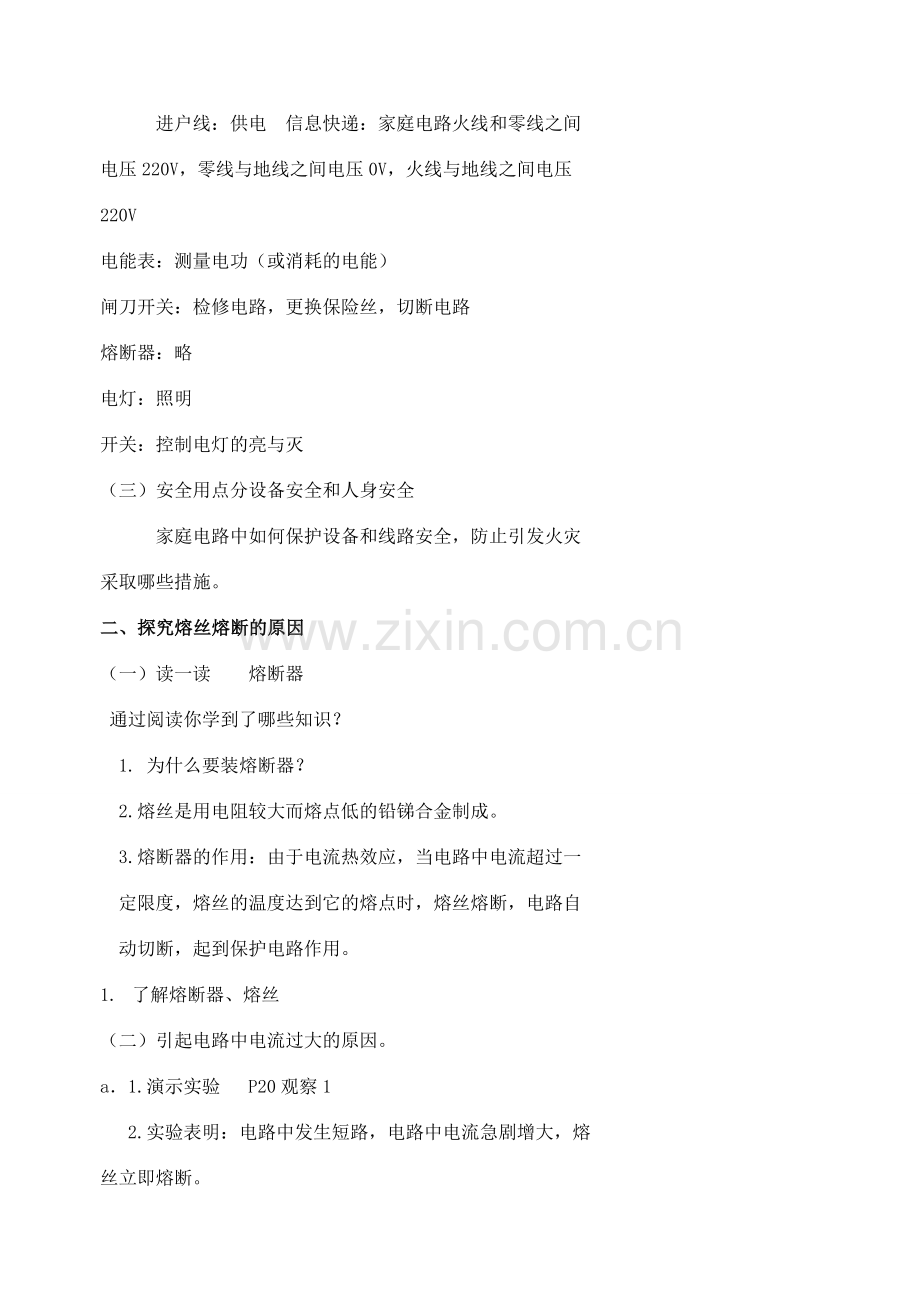 进户线：供电　信息快递：家庭电路火线和零线之间电压 220V，零线与地线之间电压 0V，火线与地线之间电压 220V

电能表：测量电功（或消耗的电能）

闸刀开关：检修电路，更换保险丝，切断电路

熔断器：略

电灯：照明

开关：控制电灯的亮与灭

（三）安全用点分设备安全和人身安全

家庭电路中如何保护设备和线路安全，防止引发火灾采取哪些措施。

二、探究熔丝熔断的原因

www.zixin.com.cn

（一）读一读　　熔断器

通过阅读你学到了哪些知识？

1. 为什么要装熔断器？

2.熔丝是用电阻较大而熔点低的铅锑合金制成。

3.熔断器的作用：由于电流热效应，当电路中电流超过一定限度，熔丝的温度达到它的熔点时，熔丝熔断，电路自动切断，起到保护电路作用。

1. 了解熔断器、熔丝

（二）引起电路中电流过大的原因。

a. 1.演示实验　　P20 观察 1

2.实验表明：电路中发生短路，电路中电流急剧增大，熔丝立即熔断。